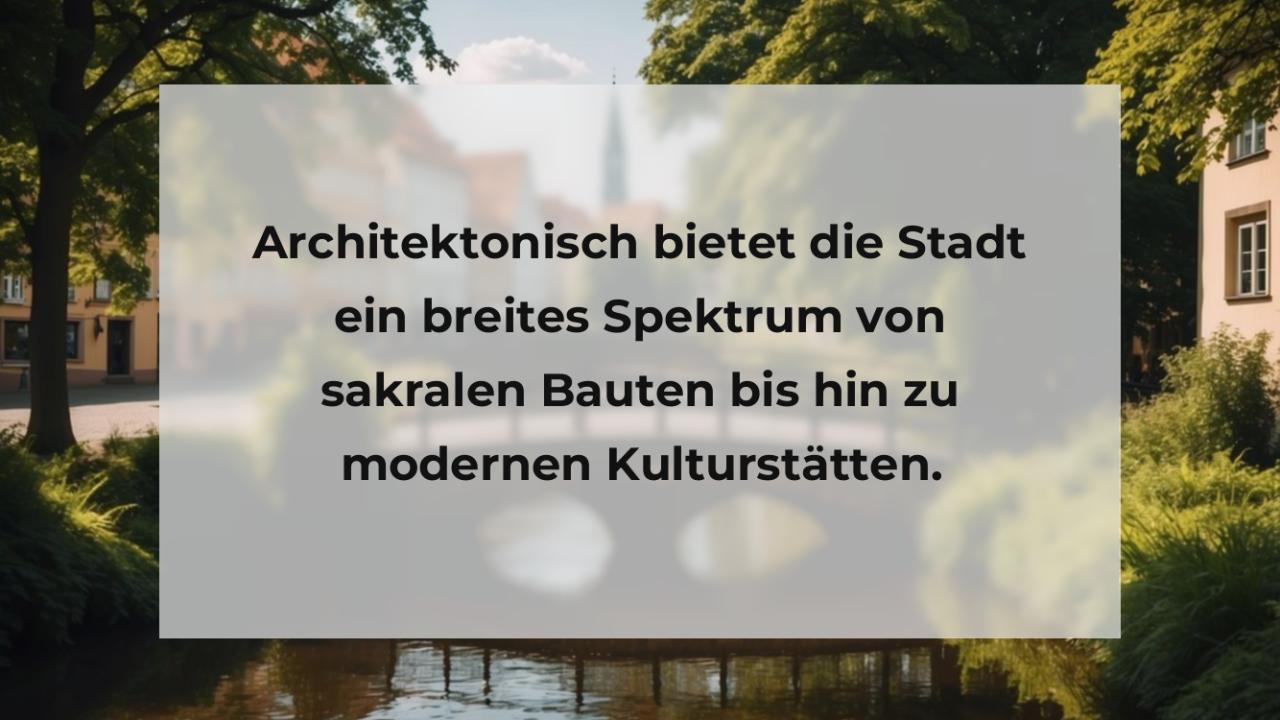 Architektonisch bietet die Stadt ein breites Spektrum von sakralen Bauten bis hin zu modernen Kulturstätten.